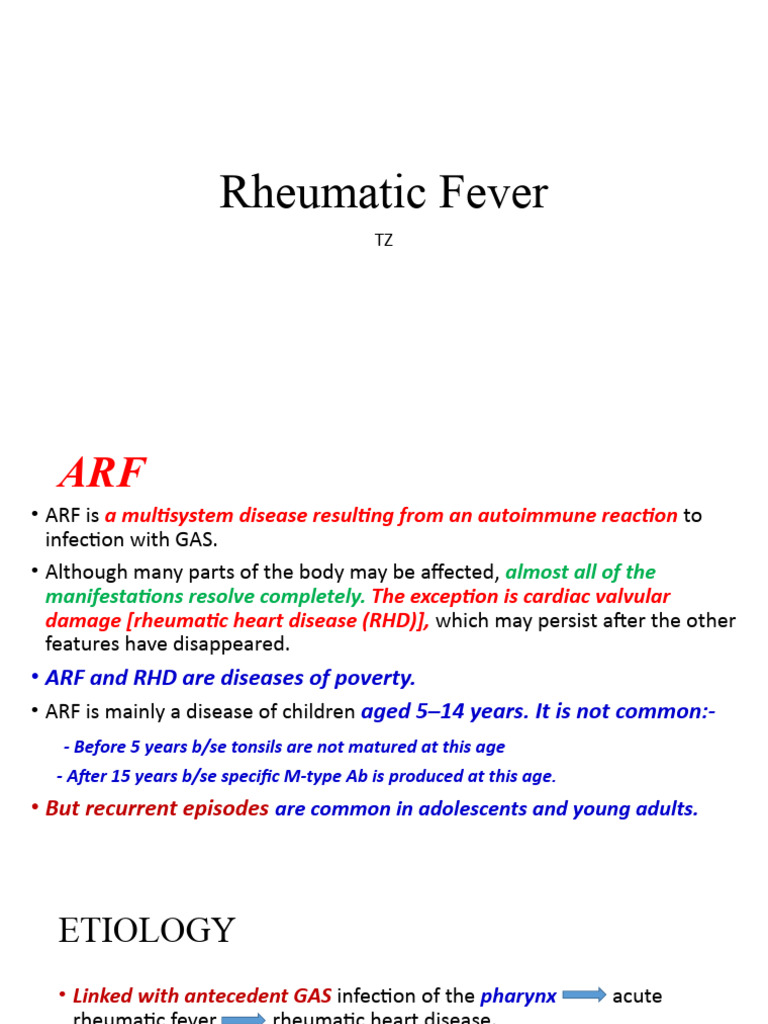 Rheumatic Fever

TZ

ARF

• ARF is a multisystem disease resulting from an autoimmune reaction to infection with GAS.

• Although many parts of the body may be affected, almost all of the manifestations resolve completely. The exception is cardiac valvular damage [rheumatic heart disease (RHD)], which may persist after the other features have disappeared.

• ARF and RHD are diseases of poverty.

• ARF is mainly a disease of children aged 5–14 years. It is not common:-

- Before 5 years b/se tonsils are not matured at this age

- After 15 years b/se specific M-type Ab is produced at this age.

• But recurrent episodes are common in adolescents and young adults.

ETIOLOGY

• Linked with antecedent GAS infection of the pharynx acute rheumatic fever rheumatic heart disease.